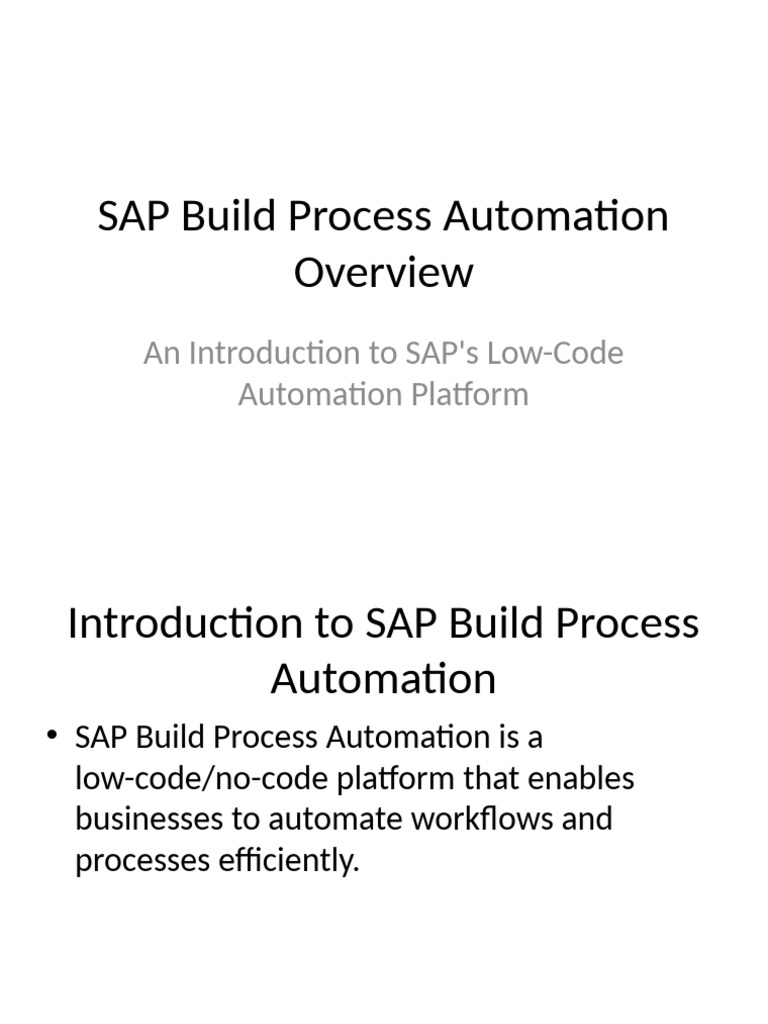 SAP Build Process Automation Overview

An Introduction to SAP's Low-Code Automation Platform

Introduction to SAP Build Process Automation

• SAP Build Process Automation is a low-code/no-code platform that enables businesses to automate workflows and processes efficiently.